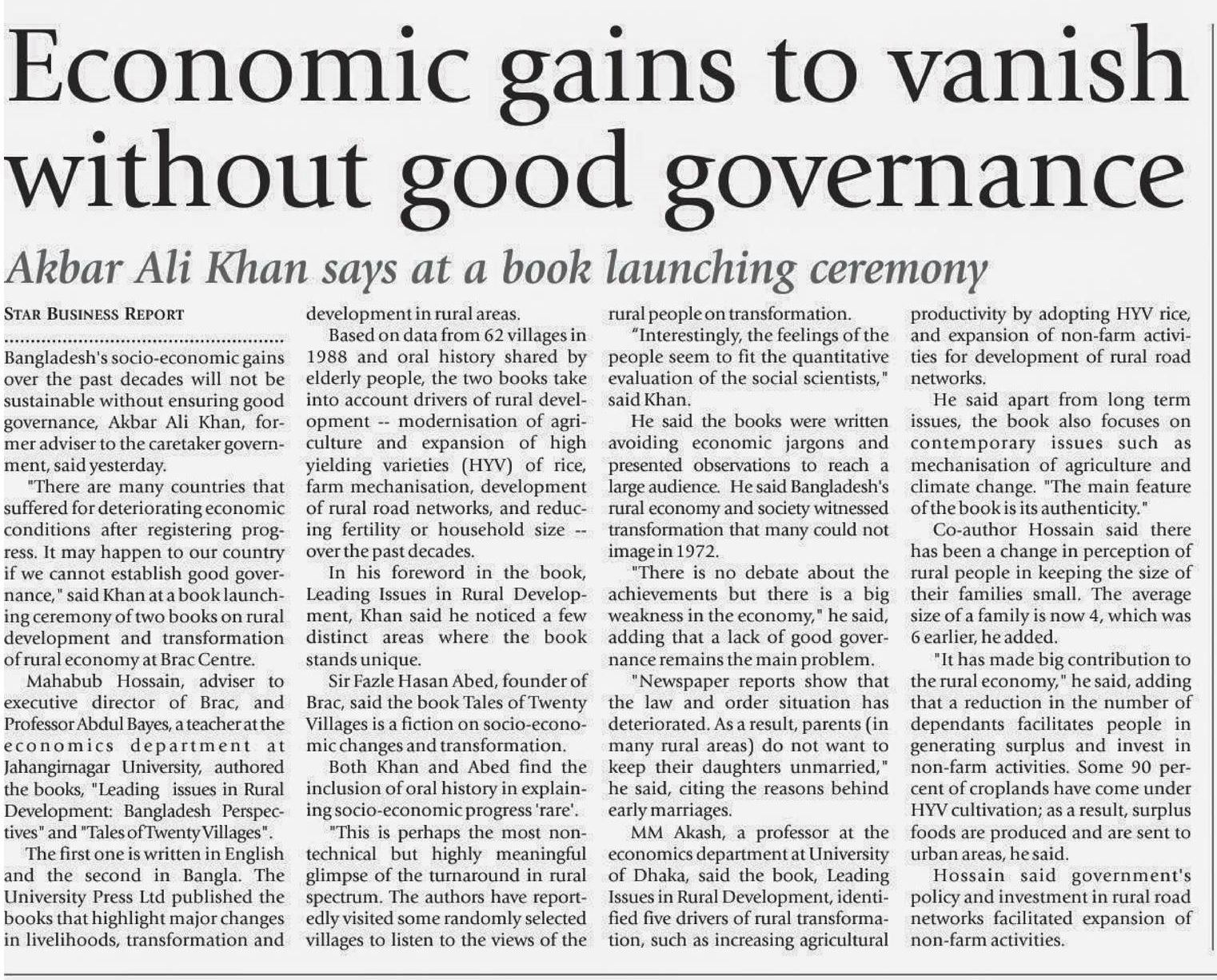 Economic gains to vanish without good governance

Akbar Ali Khan says at a book launching ceremony

STAR BUSINESS REPORT

Bangladesh's socio-economic gains over the past decades will not be sustainable without ensuring good governance, Akbar Ali Khan, former adviser to the caretaker government, said yesterday.

"There are many countries that suffered for deteriorating economic conditions after registering progress. It may happen to our country if we cannot establish good governance," said Khan at a book launching ceremony of two books on rural development and transformation of rural economy at Brac Centre.

Mahabub Hossain, adviser to executive director of Brac, and Professor Abdul Bayes, a teacher at the economics department at Jahangirnagar University, authored the books, "Leading issues in Rural Development: Bangladesh Perspectives" and "Tales of Twenty Villages".

The first one is written in English and the second in Bangla. The University Press Ltd published the books that highlight major changes in livelihoods, transformation and development in rural areas.

Based on data from 62 villages in 1988 and oral history shared by elderly people, the two books take into account drivers of rural development -- modernisation of agriculture and expansion of high yielding varieties (HYV) of rice, farm mechanisation, development of rural road networks, and reducing fertility or household size -- over the past decades.

In his foreword in the book, Leading Issues in Rural Development, Khan said he noticed a few distinct areas where the book stands unique.

Sir Fazle Hasan Abed, founder of Brac, said the book Tales of Twenty Villages is a fiction on socio-economic changes and transformation.

Both Khan and Abed find the inclusion of oral history in explaining socio-economic progress 'rare'.

"This is perhaps the most non-technical but highly meaningful glimpse of the turnaround in rural spectrum. The authors have reportedly visited some randomly selected villages to listen to the views of the rural people on transformation.

"Interestingly, the feelings of the people seem to fit the quantitative evaluation of the social scientists," said Khan.

He said the books were written avoiding economic jargons and presented observations to reach a large audience. He said Bangladesh's rural economy and society witnessed transformation that many could not image in 1972.

"There is no debate about the achievements but there is a big weakness in the economy," he said, adding that a lack of good governance remains the main problem.

"Newspaper reports show that the law and order situation has deteriorated. As a result, parents (in many rural areas) do not want to keep their daughters unmarried," he said, citing the reasons behind early marriages.

MM Akash, a professor at the economics department at University of Dhaka, said the book, Leading Issues in Rural Development, identified five drivers of rural transformation, such as increasing agricultural productivity by adopting HYV rice, and expansion of non-farm activities for development of rural road networks.

He said apart from long term issues, the book also focuses on contemporary issues such as mechanisation of agriculture and climate change. "The main feature of the book is its authenticity."

Co-author Hossain said there has been a change in perception of rural people in keeping the size of their families small. The average size of a family is now 4, which was 6 earlier, he added.

"It has made big contribution to the rural economy," he said, adding that a reduction in the number of dependants facilitates people in generating surplus and invest in non-farm activities. Some 90 percent of croplands have come under HYV cultivation; as a result, surplus foods are produced and are sent to urban areas, he said.

Hossain said government's policy and investment in rural road networks facilitated expansion of non-farm activities.